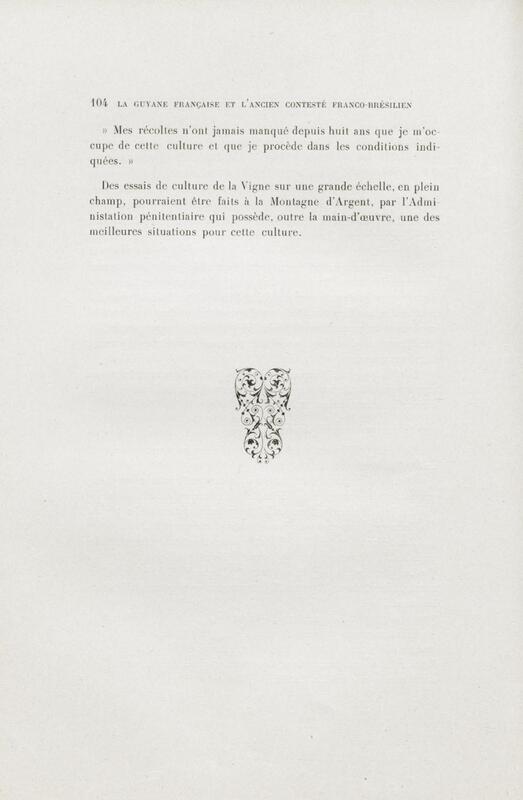 104 LA GUYANE FRANÇAISE ET L'ANCIEN CONTESTÉ FRANCO-BRÉSILIEN

» Mes récoltes n'ont jamais manqué depuis huit ans que je m'occupe de cette culture et que je procède dans les conditions indiquées. »

Des essais de culture de la Vigne sur une grande échelle, en plein champ, pourraient être faits à la Montagne d'Argent, par l'Administation pénitentiaire qui possède, outre la main-d'œuvre, une des meilleures situations pour cette culture.